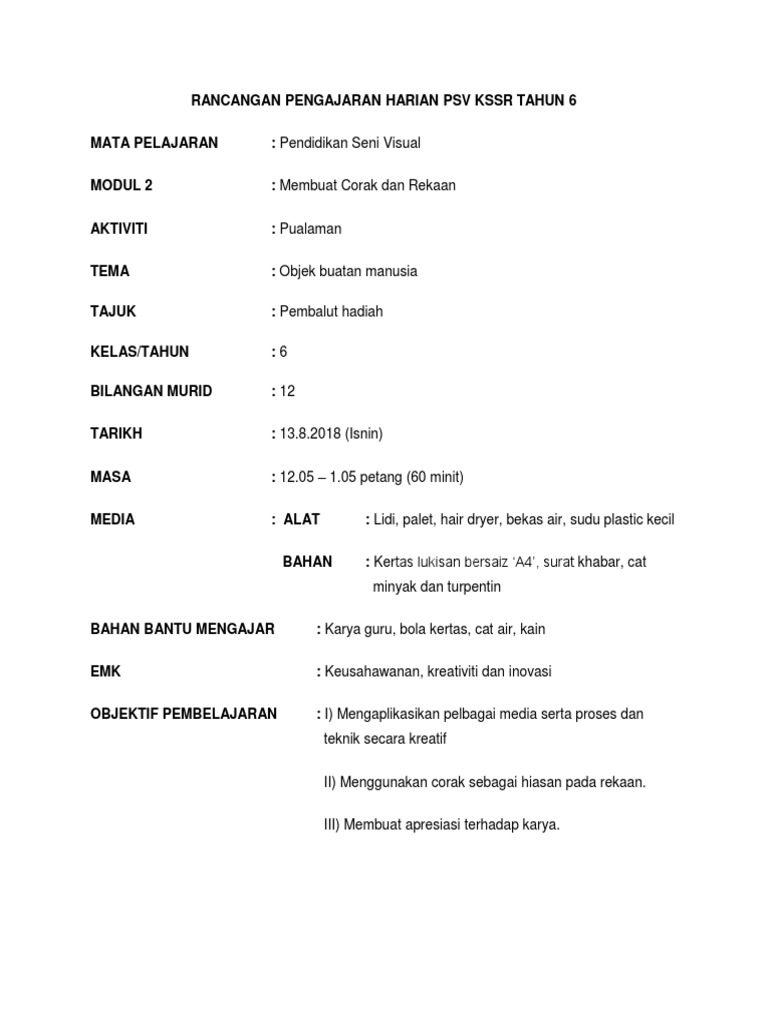 RANCANGAN PENGAJARAN HARIAN PSV KSSR TAHUN 6

MATA PELAJARAN : Pendidikan Seni Visual

MODUL 2 : Membuat Corak dan Rekaan

AKTIVITI : Pualaman

TEMA : Objek buatan manusia

TAJUK : Pembalut hadiah

KELAS/TAHUN : 6

BILANGAN MURID : 12

TARIKH : 13.8.2018 (Isnin)

MASA : 12.05 – 1.05 petang (60 minit)

MEDIA : ALAT : Lidi, palet, hair dryer, bekas air, sudu plastic kecil

BAHAN : Kertas lukisan bersaiz 'A4', surat khabar, cat minyak dan turpentin

BAHAN BANTU MENGAJAR : Karya guru, bola kertas, cat air, kain

EMK : Keusahawanan, kreativiti dan inovasi

OBJEKTIF PEMBELAJARAN : I) Mengaplikasikan pelbagai media serta proses dan teknik secara kreatif

II) Menggunakan corak sebagai hiasan pada rekaan.

III) Membuat apresiasi terhadap karya.